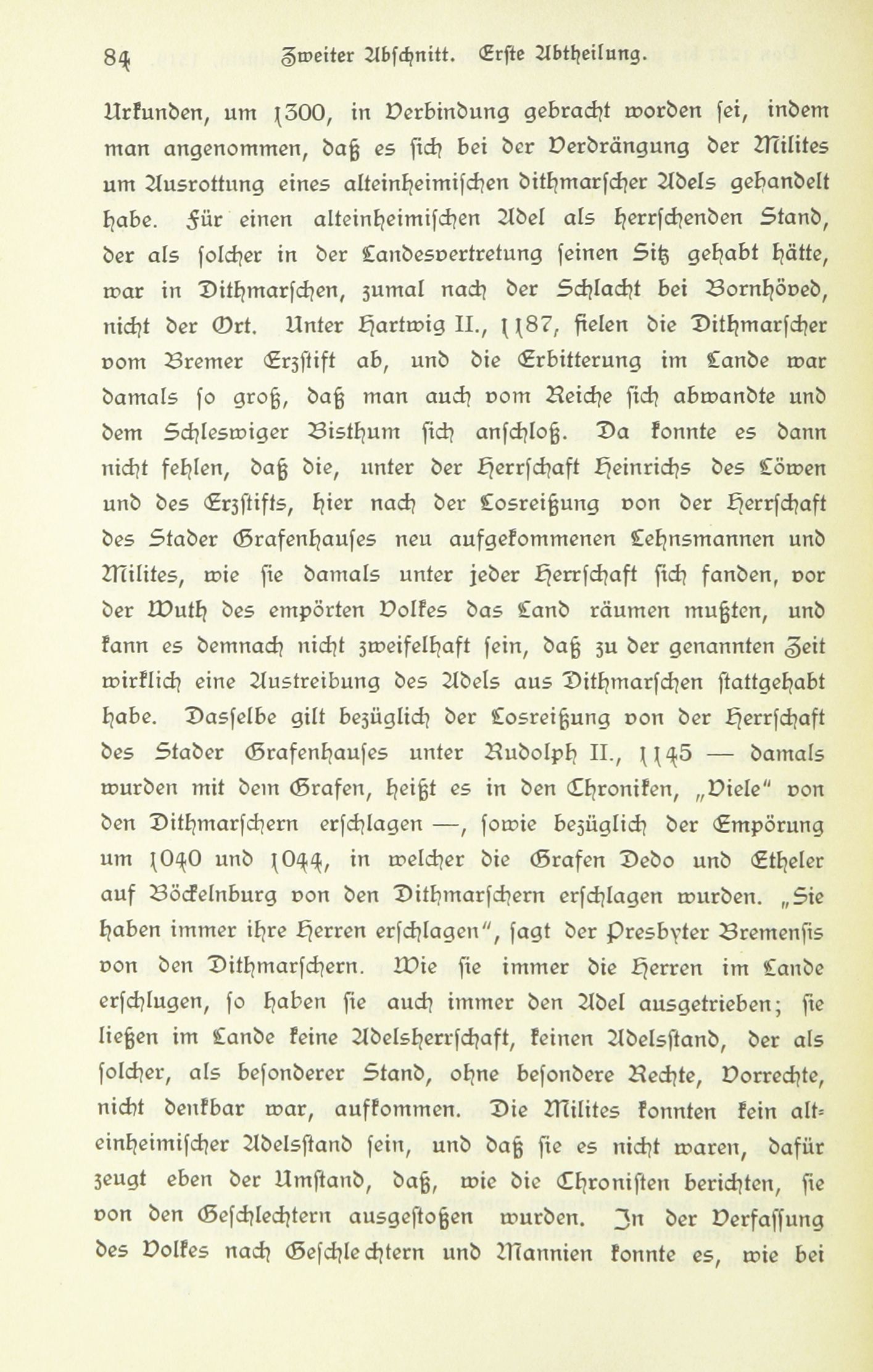 84 Zweiter Abschnitt. Erste Abtheilung.

Urkunden, um 1300, in Verbindung gebracht worden sei, indem man angenommen, daß es sich bei der Verdrängung der Milites um Ausrottung eines alteinheimischen dithmarscher Adels gehandelt habe. Für einen alteinheimischen Adel als herrschenden Stand, der als solcher in der Landesvertretung seinen Sitz gehabt hätte, war in Dithmarschen, zumal nach der Schlacht bei Bornhöved, nicht der Ort. Unter Hartwig II., 1187, fielen die Dithmarscher vom Bremer Erzstift ab, und die Erbitterung im Lande war damals so groß, daß man auch vom Reiche sich abwandte und dem Schleswiger Bisthum sich anschloß. Da konnte es dann nicht fehlen, daß die, unter der Herrschaft Heinrichs des Löwen und des Erzstifts, hier nach der Losreißung von der Herrschaft des Stader Grafenhauses neu aufgekommenen Lehnsmannen und Milites, wie sie damals unter jeder Herrschaft sich fanden, vor der Wuth des empörten Volkes das Land räumen mußten, und kann es demnach nicht zweifelhaft sein, daß zu der genannten Zeit wirklich eine Austreibung des Adels aus Dithmarschen stattgehabt habe. Dasselbe gilt bezüglich der Losreißung von der Herrschaft des Stader Grafenhauses unter Rudolph II., 1145 — damals wurden mit dem Grafen, heißt es in den Chroniken, „Viele" von den Dithmarschern erschlagen —, sowie bezüglich der Empörung um 1040 und 1044, in welcher die Grafen Dedo und Etheler auf Böckelnburg von den Dithmarschern erschlagen wurden. „Sie haben immer ihre Herren erschlagen", sagt der Presbyter Bremensis von den Dithmarschern. Wie sie immer die Herren im Lande erschlugen, so haben sie auch immer den Adel ausgetrieben; sie ließen im Lande keine Adelsherrschaft, keinen Adelsstand, der als solcher, als besonderer Stand, ohne besondere Rechte, Vorrechte, nicht denkbar war, aufkommen. Die Milites konnten kein alteinheimischer Adelsstand sein, und daß sie es nicht waren, dafür zeugt eben der Umstand, daß, wie die Chronisten berichten, sie von den Geschlechtern ausgestoßen wurden. In der Verfassung des Volkes nach Geschlechtern und Mannien konnte es, wie bei